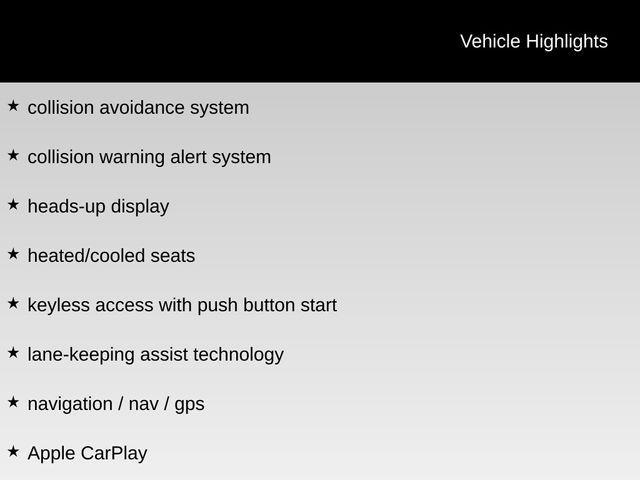 Vehicle Highlights

★ collision avoidance system

★ collision warning alert system

★ heads-up display

★ heated/cooled seats

★ keyless access with push button start

★ lane-keeping assist technology

★ navigation / nav / gps

★ Apple CarPlay